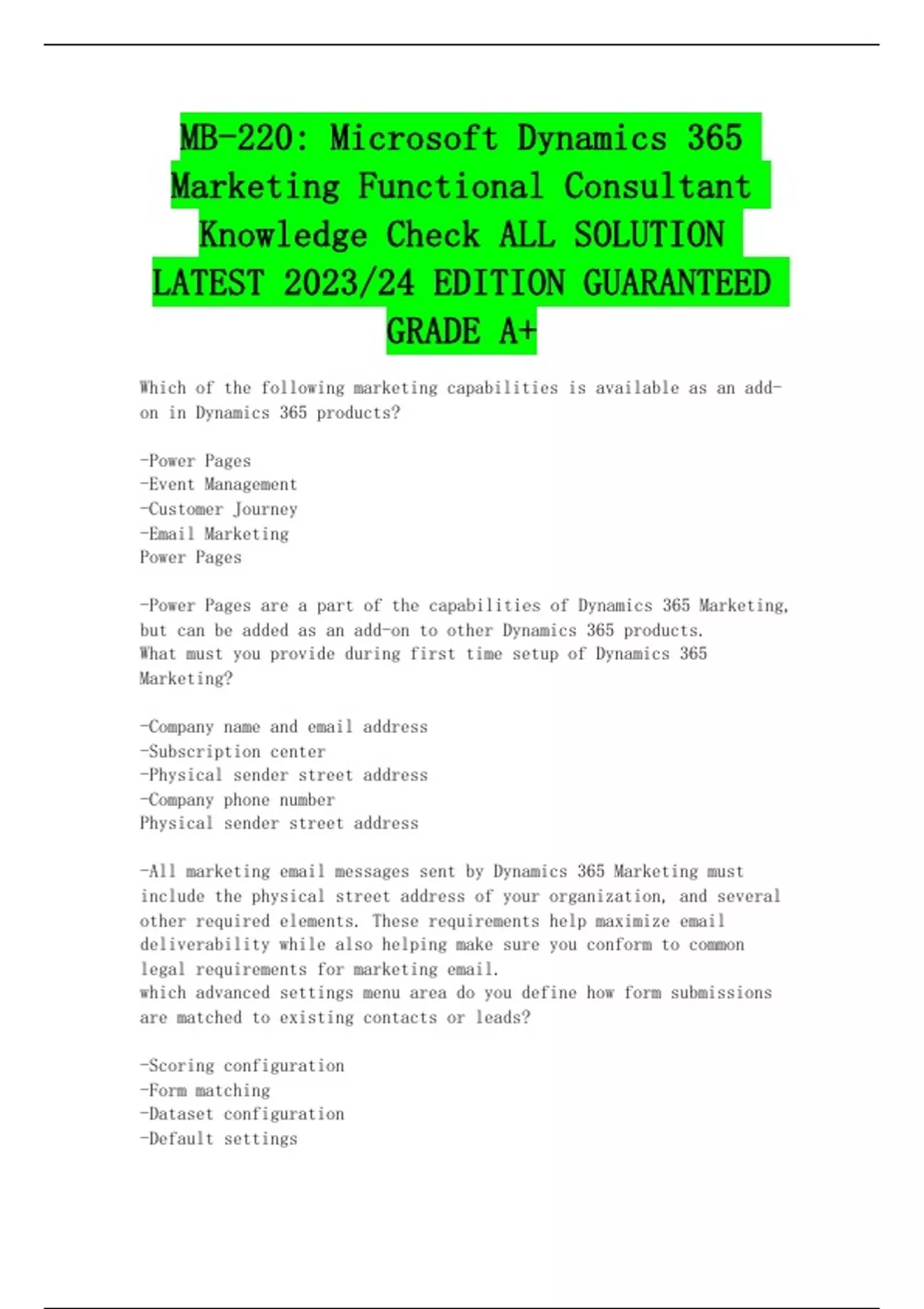 MB-220: Microsoft Dynamics 365 Marketing Functional Consultant Knowledge Check ALL SOLUTION LATEST 2023/24 EDITION GUARANTEED GRADE A+

Which of the following marketing capabilities is available as an add-on in Dynamics 365 products?

-Power Pages
-Event Management
-Customer Journey
-Email Marketing
Power Pages

-Power Pages are a part of the capabilities of Dynamics 365 Marketing, but can be added as an add-on to other Dynamics 365 products.
What must you provide during first time setup of Dynamics 365 Marketing?

-Company name and email address
-Subscription center
-Physical sender street address
-Company phone number
Physical sender street address

-All marketing email messages sent by Dynamics 365 Marketing must include the physical street address of your organization, and several other required elements. These requirements help maximize email deliverability while also helping make sure you conform to common legal requirements for marketing email.
which advanced settings menu area do you define how form submissions are matched to existing contacts or leads?

-Scoring configuration
-Form matching
-Dataset configuration
-Default settings